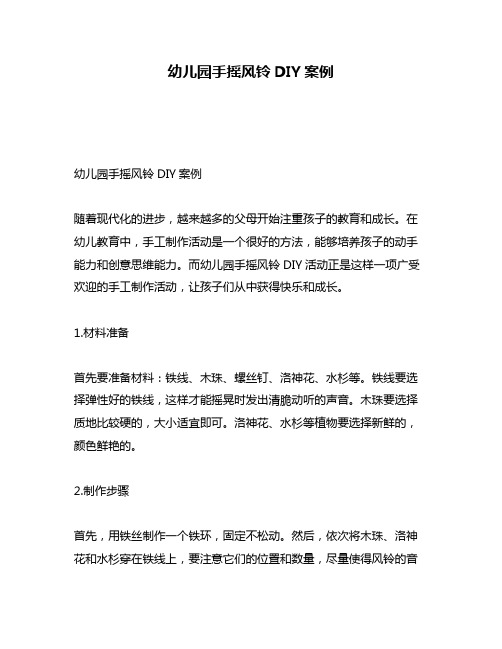 幼儿园手摇风铃 DIY 案例

幼儿园手摇风铃 DIY 案例

随着现代化的进步，越来越多的父母开始注重孩子的教育和成长。在幼儿教育中，手工制作活动是一个很好的方法，能够培养孩子的动手能力和创意思维能力。而幼儿园手摇风铃 DIY 活动正是这样一项广受欢迎的手工制作活动，让孩子们从中获得快乐和成长。

1.材料准备

首先要准备材料：铁线、木珠、螺丝钉、洛神花、水杉等。铁线要选择弹性好的铁线，这样才能摇晃时发出清脆动听的声音。木珠要选择质地比较硬的，大小适宜即可。洛神花、水杉等植物要选择新鲜的，颜色鲜艳的。

2.制作步骤

首先，用铁丝制作一个铁环，固定不松动。然后，依次将木珠、洛神花和水杉穿在铁线上，要注意它们的位置和数量，尽量使得风铃的音